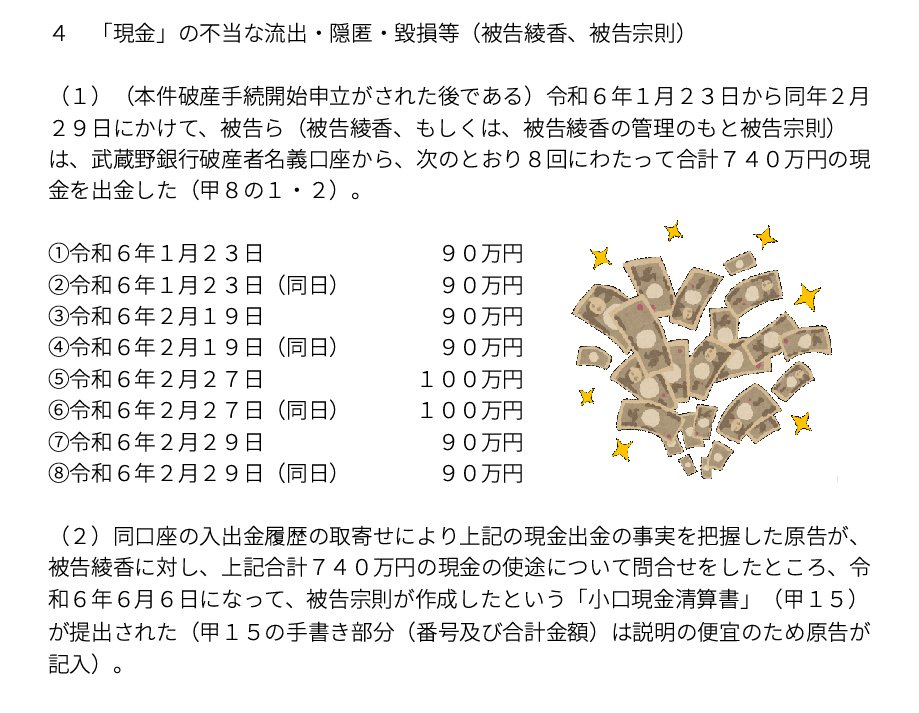 4　「現金」の不当な流出・隠匿・毀損等（被告綾香、被告宗則）

（１）（本件破産手続開始申立がされた後である）令和６年１月２３日から同年２月２９日にかけて、被告ら（被告綾香、もしくは、被告綾香の管理のもと被告宗則）は、武蔵野銀行破産者名義口座から、次のとおり８回にわたって合計７４０万円の現金を出金した（甲８の１・２）。

①令和６年１月２３日　９０万円
②令和６年１月２３日（同日）　９０万円
③令和６年２月１９日　９０万円
④令和６年２月１９日（同日）　９０万円
⑤令和６年２月２７日　１００万円
⑥令和６年２月２７日（同日）　１００万円
⑦令和６年２月２９日　９０万円
⑧令和６年２月２９日（同日）　９０万円

（２）同口座の入出金履歴の取寄せにより上記の現金出金の事実を把握した原告が、被告綾香に対し、上記合計７４０万円の現金の使途について問合せをしたところ、令和６年６月６日になって、被告宗則が作成したという「小口現金清算書」（甲１５）が提出された（甲１５の手書き部分（番号及び合計金額）は説明の便宜のため原告が記入）。